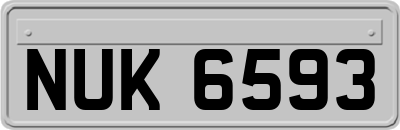 NUK 6593